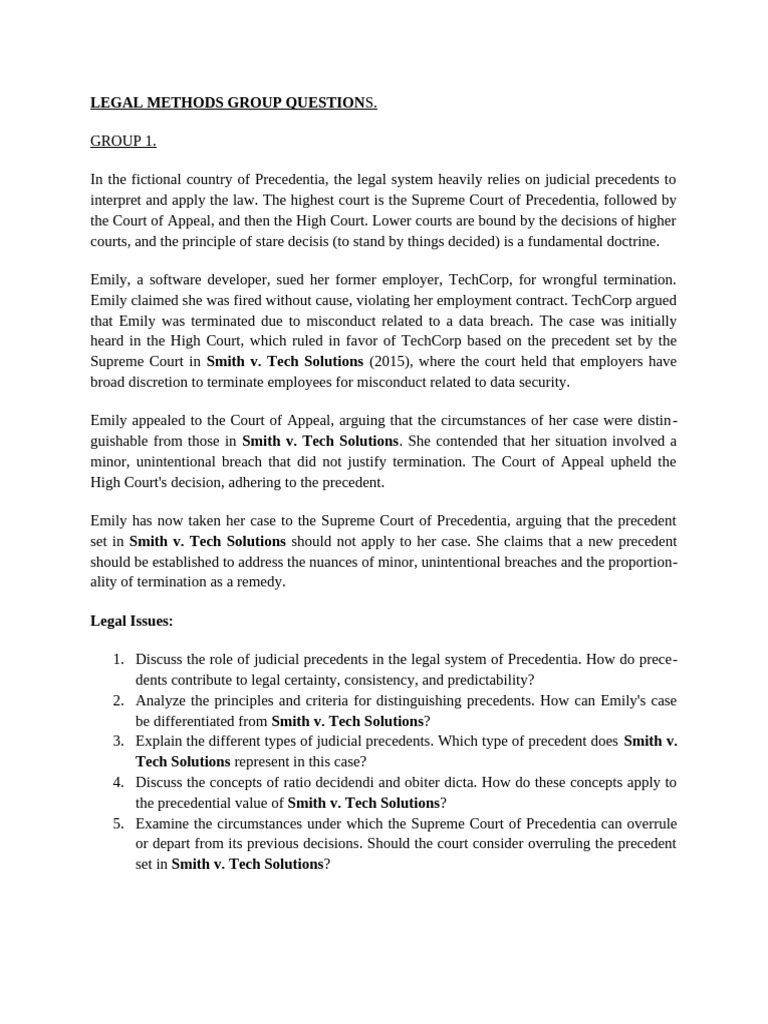 LEGAL METHODS GROUP QUESTIONS.

GROUP 1.

In the fictional country of Precedentia, the legal system heavily relies on judicial precedents to interpret and apply the law. The highest court is the Supreme Court of Precedentia, followed by the Court of Appeal, and then the High Court. Lower courts are bound by the decisions of higher courts, and the principle of stare decisis (to stand by things decided) is a fundamental doctrine.

Emily, a software developer, sued her former employer, TechCorp, for wrongful termination. Emily claimed she was fired without cause, violating her employment contract. TechCorp argued that Emily was terminated due to misconduct related to a data breach. The case was initially heard in the High Court, which ruled in favor of TechCorp based on the precedent set by the Supreme Court in Smith v. Tech Solutions (2015), where the court held that employers have broad discretion to terminate employees for misconduct related to data security.

Emily appealed to the Court of Appeal, arguing that the circumstances of her case were distinguishable from those in Smith v. Tech Solutions. She contended that her situation involved a minor, unintentional breach that did not justify termination. The Court of Appeal upheld the High Court's decision, adhering to the precedent.

Emily has now taken her case to the Supreme Court of Precedentia, arguing that the precedent set in Smith v. Tech Solutions should not apply to her case. She claims that a new precedent should be established to address the nuances of minor, unintentional breaches and the proportionality of termination as a remedy.

Legal Issues:

1. Discuss the role of judicial precedents in the legal system of Precedentia. How do precedents contribute to legal certainty, consistency, and predictability?
2. Analyze the principles and criteria for distinguishing precedents. How can Emily's case be differentiated from Smith v. Tech Solutions?
3. Explain the different types of judicial precedents. Which type of precedent does Smith v. Tech Solutions represent in this case?
4. Discuss the concepts of ratio decidendi and obiter dicta. How do these concepts apply to the precedential value of Smith v. Tech Solutions?
5. Examine the circumstances under which the Supreme Court of Precedentia can overrule or depart from its previous decisions. Should the court consider overruling the precedent set in Smith v. Tech Solutions?